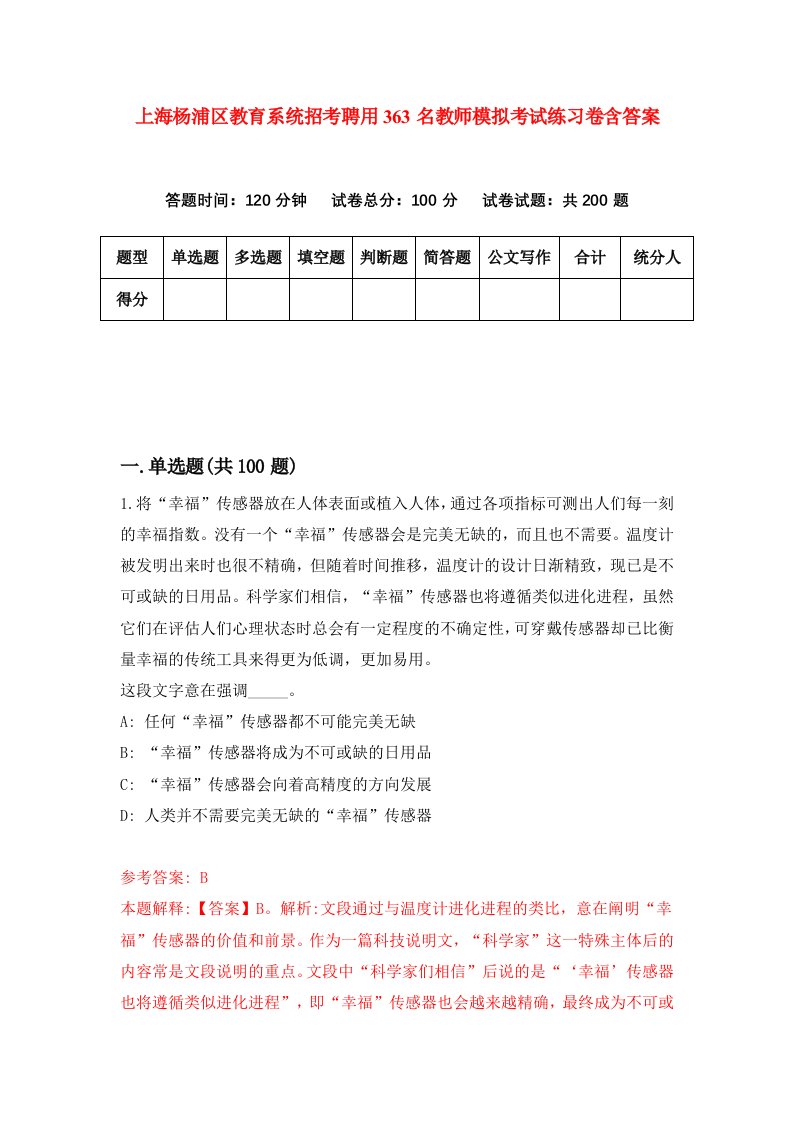 上海杨浦区教育系统招考聘用363名教师模拟考试练习卷含答案

答题时间：120分钟　试卷总分：100分　试卷试题：共200题

| 题型 | 单选题 | 多选题 | 填空题 | 判断题 | 简答题 | 公文写作 | 合计 | 统分人 |
|---|---|---|---|---|---|---|---|---|
| 得分 | | | | | | | | |

一.单选题(共100题)

1.将“幸福”传感器放在人体表面或植入人体，通过各项指标可测出人们每一刻的幸福指数。没有一个“幸福”传感器会是完美无缺的，而且也不需要。温度计被发明出来时也很不精确，但随着时间推移，温度计的设计日渐精致，现已是不可或缺的日用品。科学家们相信，“幸福”传感器也将遵循类似进化进程，虽然它们在评估人们心理状态时总会有一定程度的不确定性，可穿戴传感器却已比衡量幸福的传统工具来得更为低调，更加易用。
这段文字意在强调_____。
A: 任何“幸福”传感器都不可能完美无缺
B: “幸福”传感器将成为不可或缺的日用品
C: “幸福”传感器会向着高精度的方向发展
D: 人类并不需要完美无缺的“幸福”传感器

参考答案: B
本题解释:【答案】B。解析:文段通过与温度计进化进程的类比，意在阐明“幸福”传感器的价值和前景。作为一篇科技说明文，“科学家”这一特殊主体后的内容常是文段说明的重点。文段中“科学家们相信”后说的是“‘幸福’传感器也将遵循类似进化进程”，即“幸福”传感器也会越来越精确，最终成为不可或